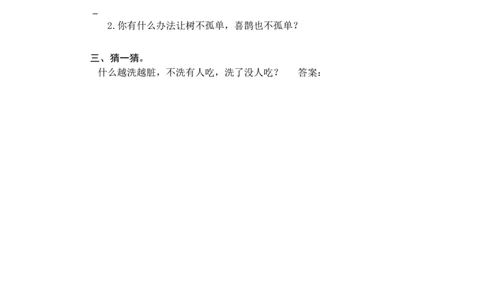 2. 你有什么办法让树不孤单，喜鹊也不孤单？

三、猜一猜。

什么越洗越脏，不洗有人吃，洗了没人吃？ 答案：